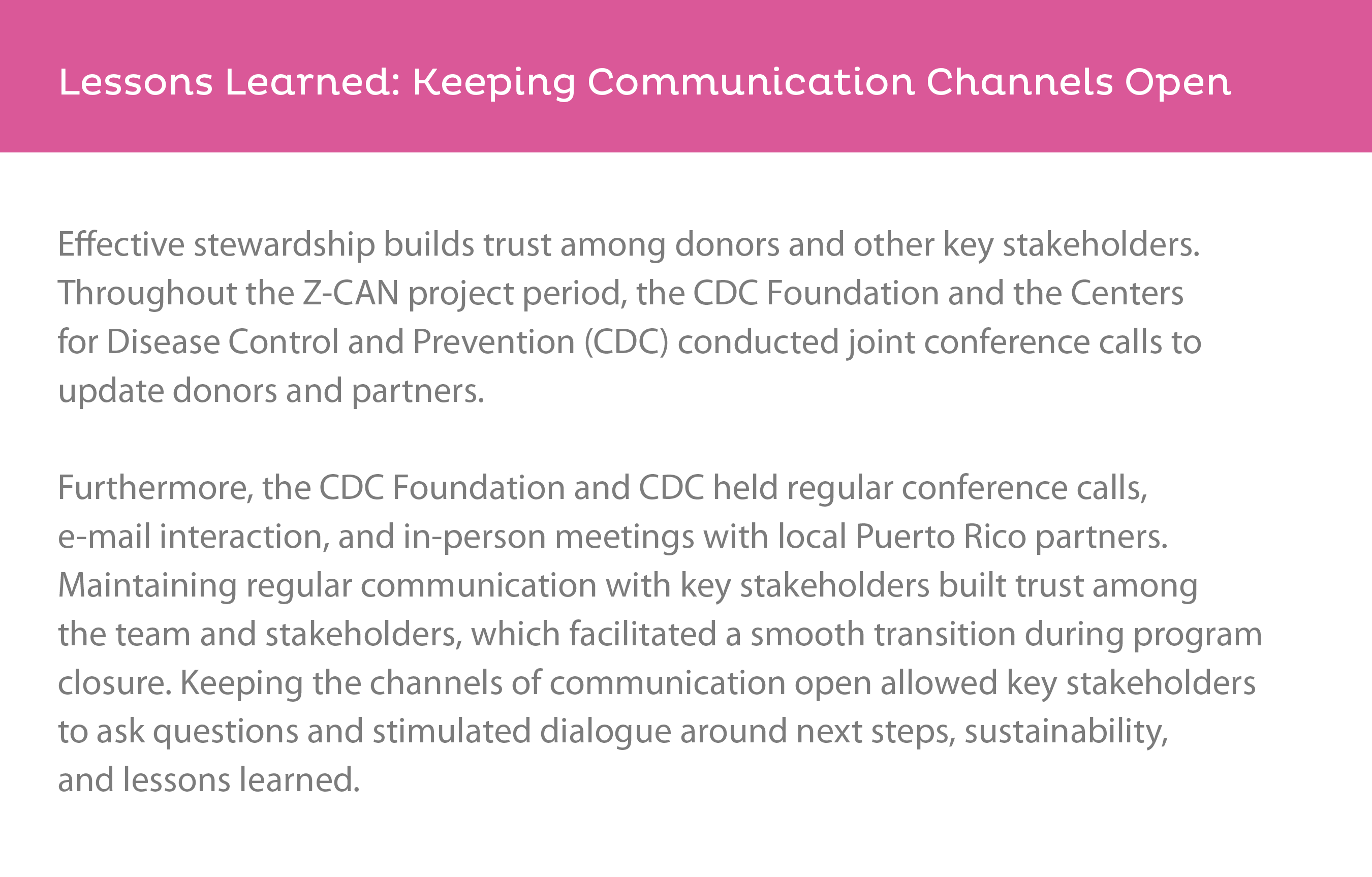 Lessons Learned: Keeping Communication Channels Open

Effective stewardship builds trust among donors and other key stakeholders. Throughout the Z-CAN project period, the CDC Foundation and the Centers for Disease Control and Prevention (CDC) conducted joint conference calls to update donors and partners.

Furthermore, the CDC Foundation and CDC held regular conference calls, e-mail interaction, and in-person meetings with local Puerto Rico partners. Maintaining regular communication with key stakeholders built trust among the team and stakeholders, which facilitated a smooth transition during program closure. Keeping the channels of communication open allowed key stakeholders to ask questions and stimulated dialogue around next steps, sustainability, and lessons learned.